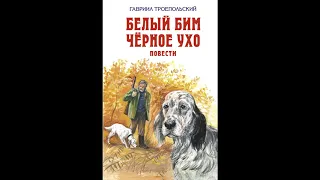 ГАВРИИЛ ТРОЕПОЛЬСКИЙ

БЕЛЫЙ БИМ ЧЁРНОЕ УХО

ПОВЕСТИ